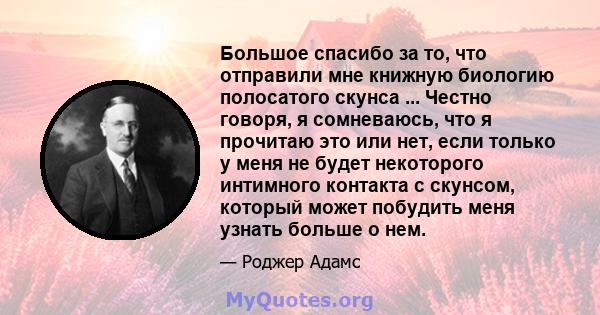 Большое спасибо за то, что отправили мне книжную биологию полосатого скунса ... Честно говоря, я сомневаюсь, что я прочитаю это или нет, если только у меня не будет некоторого интимного контакта с скунсом, который может побудить меня узнать больше о нем.

— Роджер Адамс

MyQuotes.org